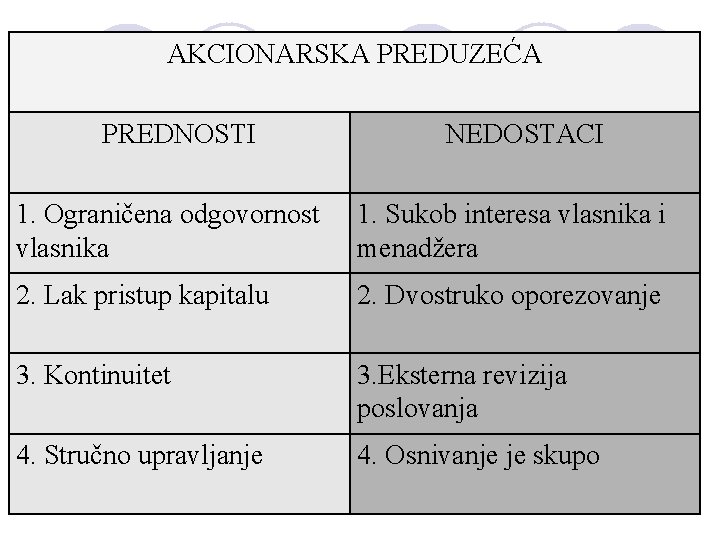 | AKCIONARSKA PREDUZEĆA | |
|---|---|
| PREDNOSTI | NEDOSTACI |
| 1. Ograničena odgovornost vlasnika | 1. Sukob interesa vlasnika i menadžera |
| 2. Lak pristup kapitalu | 2. Dvostruko oporezovanje |
| 3. Kontinuitet | 3.Eksterna revizija poslovanja |
| 4. Stručno upravljanje | 4. Osnivanje je skupo |